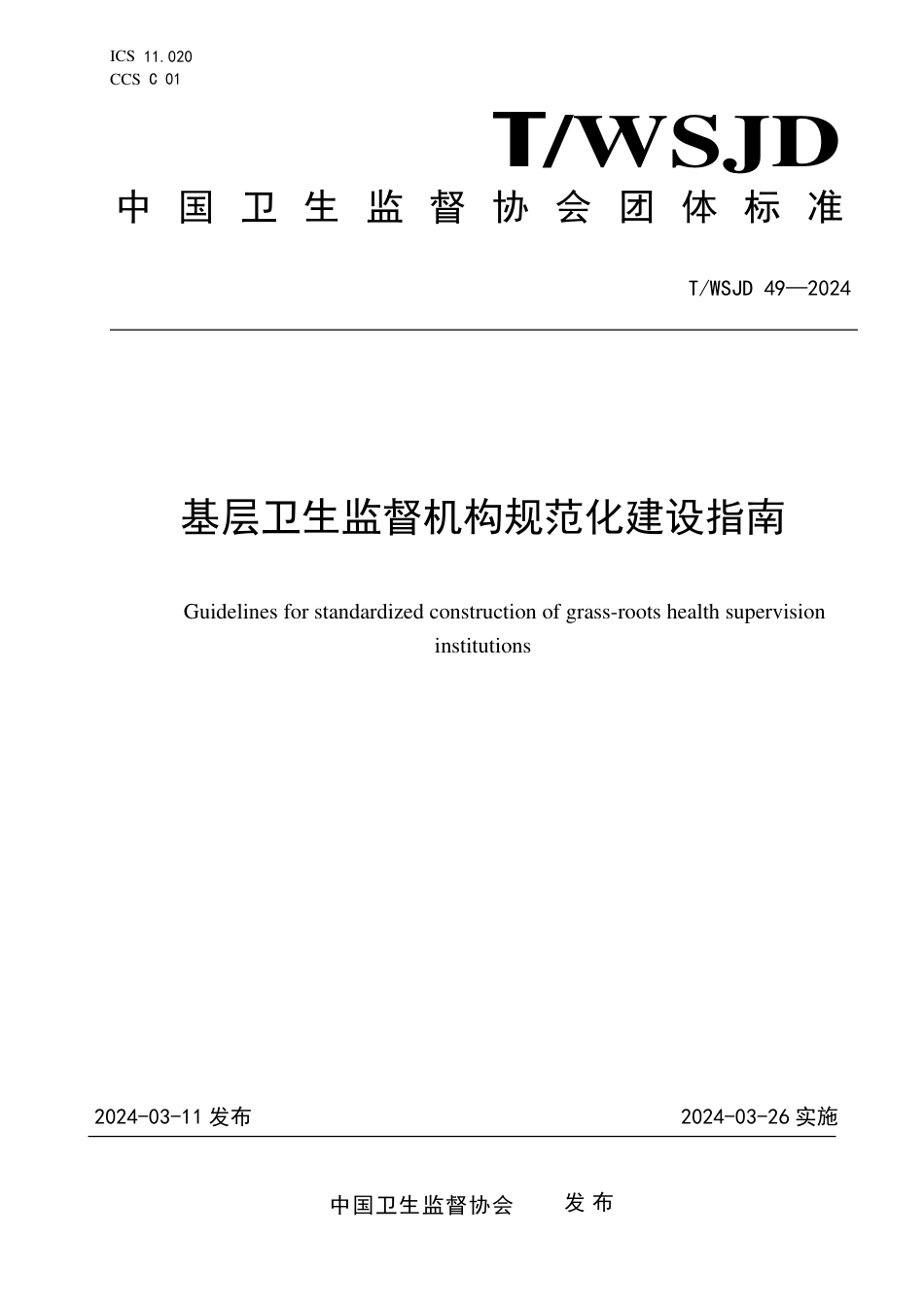 ICS 11.020
CCS C 01

T/WSJD

中国卫生监督协会团体标准

T/WSJD 49—2024

基层卫生监督机构规范化建设指南

Guidelines for standardized construction of grass-roots health supervision institutions

2024-03-11 发布

2024-03-26 实施

中国卫生监督协会 发布